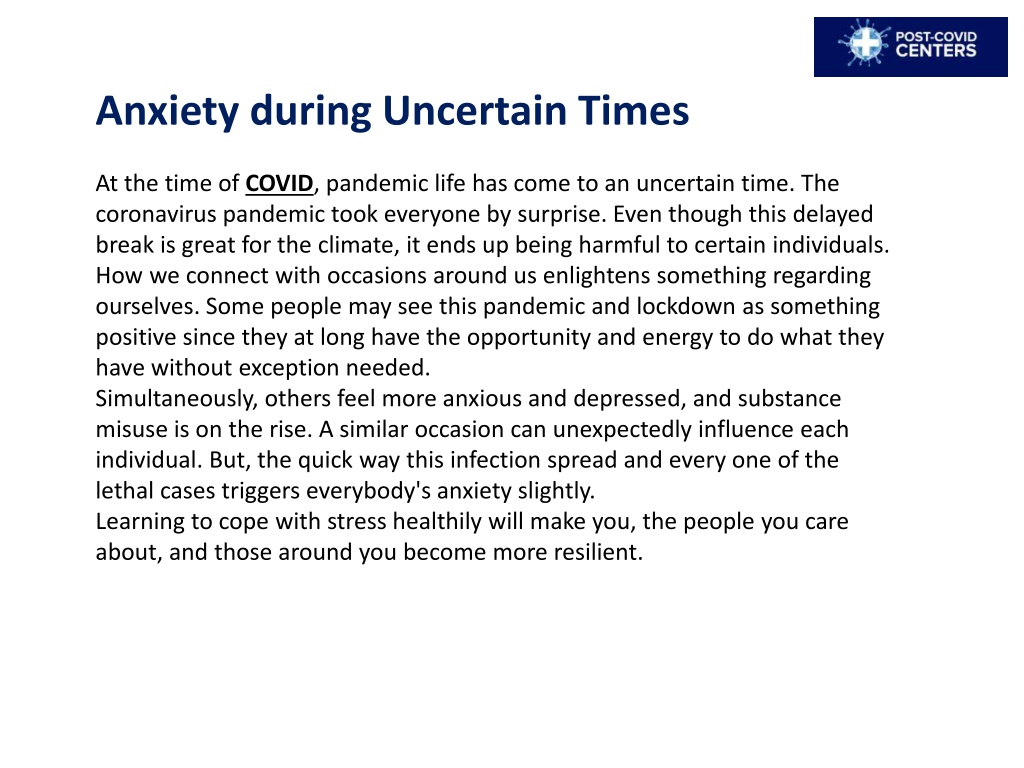 POST-COVID CENTERS

Anxiety during Uncertain Times

At the time of COVID, pandemic life has come to an uncertain time. The coronavirus pandemic took everyone by surprise. Even though this delayed break is great for the climate, it ends up being harmful to certain individuals. How we connect with occasions around us enlightens something regarding ourselves. Some people may see this pandemic and lockdown as something positive since they at long have the opportunity and energy to do what they have without exception needed.
Simultaneously, others feel more anxious and depressed, and substance misuse is on the rise. A similar occasion can unexpectedly influence each individual. But, the quick way this infection spread and every one of the lethal cases triggers everybody's anxiety slightly.
Learning to cope with stress healthily will make you, the people you care about, and those around you become more resilient.